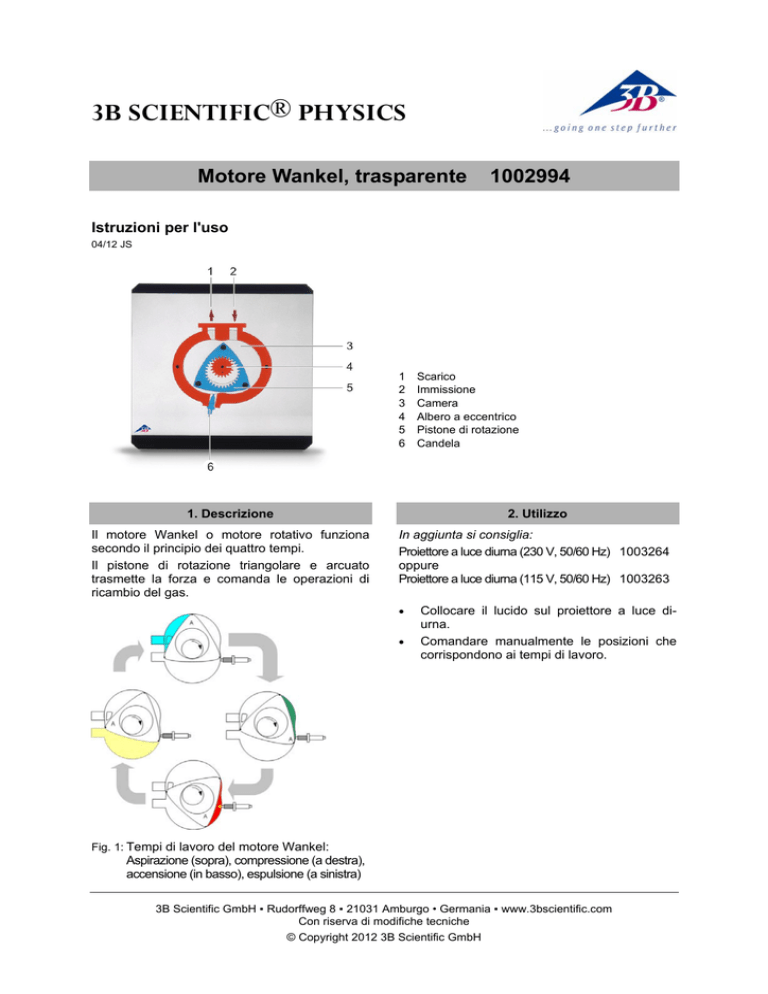 3B SCIENTIFIC® PHYSICS

3B®

...going one step further

Motore Wankel, trasparente 1002994

Istruzioni per l'uso

04/12 JS

1 2

3

4

5

6

1 Scarico
2 Immissione
3 Camera
4 Albero a eccentrico
5 Pistone di rotazione
6 Candela

1. Descrizione

Il motore Wankel o motore rotativo funziona secondo il principio dei quattro tempi.

Il pistone di rotazione triangolare e arcuato trasmette la forza e comanda le operazioni di ricambio del gas.

A

A

A

A

Fig. 1: Tempi di lavoro del motore Wankel: Aspirazione (sopra), compressione (a destra), accensione (in basso), espulsione (a sinistra)

2. Utilizzo

In aggiunta si consiglia:

Proiettore a luce diurna (230 V, 50/60 Hz) 1003264
oppure
Proiettore a luce diurna (115 V, 50/60 Hz) 1003263

• Collocare il lucido sul proiettore a luce diurna.
• Comandare manualmente le posizioni che corrispondono ai tempi di lavoro.

3B Scientific GmbH ▪ Rudorffweg 8 ▪ 21031 Amburgo ▪ Germania ▪ www.3bscientific.com
Con riserva di modifiche tecniche
© Copyright 2012 3B Scientific GmbH